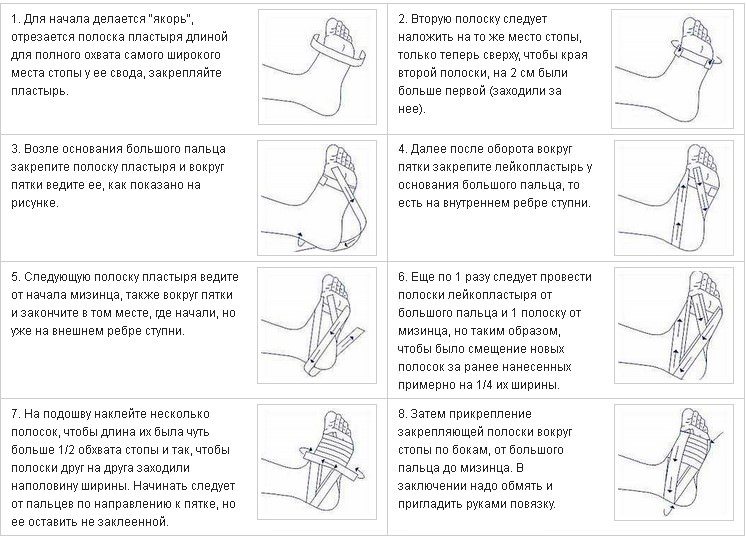 1. Для начала делается "якорь", отрезается полоска пластыря длиной для полного охвата самого широкого места стопы у ее свода, закрепляйте пластырь.

2. Вторую полоску следует наложить на то же место стопы, только теперь сверху, чтобы края второй полоски, на 2 см были больше первой (заходили за нее).

3. Возле основания большого пальца закрепите полоску пластыря и вокруг пятки ведите ее, как показано на рисунке.

4. Далее после оборота вокруг пятки закрепите лейкопластырь у основания большого пальца, то есть на внутреннем ребре ступни.

5. Следующую полоску пластыря ведите от начала мизинца, также вокруг пятки и закончите в том месте, где начали, но уже на внешнем ребре ступни.

6. Еще по 1 разу следует провести полоски лейкопластыря от большого пальца и 1 полоску от мизинца, но таким образом, чтобы было смещение новых полосок за ранее нанесенных примерно на 1/4 их ширины.

7. На подошву наклейте несколько полосок, чтобы длина их была чуть больше 1/2 обхвата стопы и так, чтобы полоски друг на друга заходили наполовину ширины. Начинать следует от пальцев по направлению к пятке, но ее оставить не заклеенной.

8. Затем прикрепление закрепляющей полоски вокруг стопы по бокам, от большого пальца до мизинца. В заключении надо обмять и пригладить руками повязку.